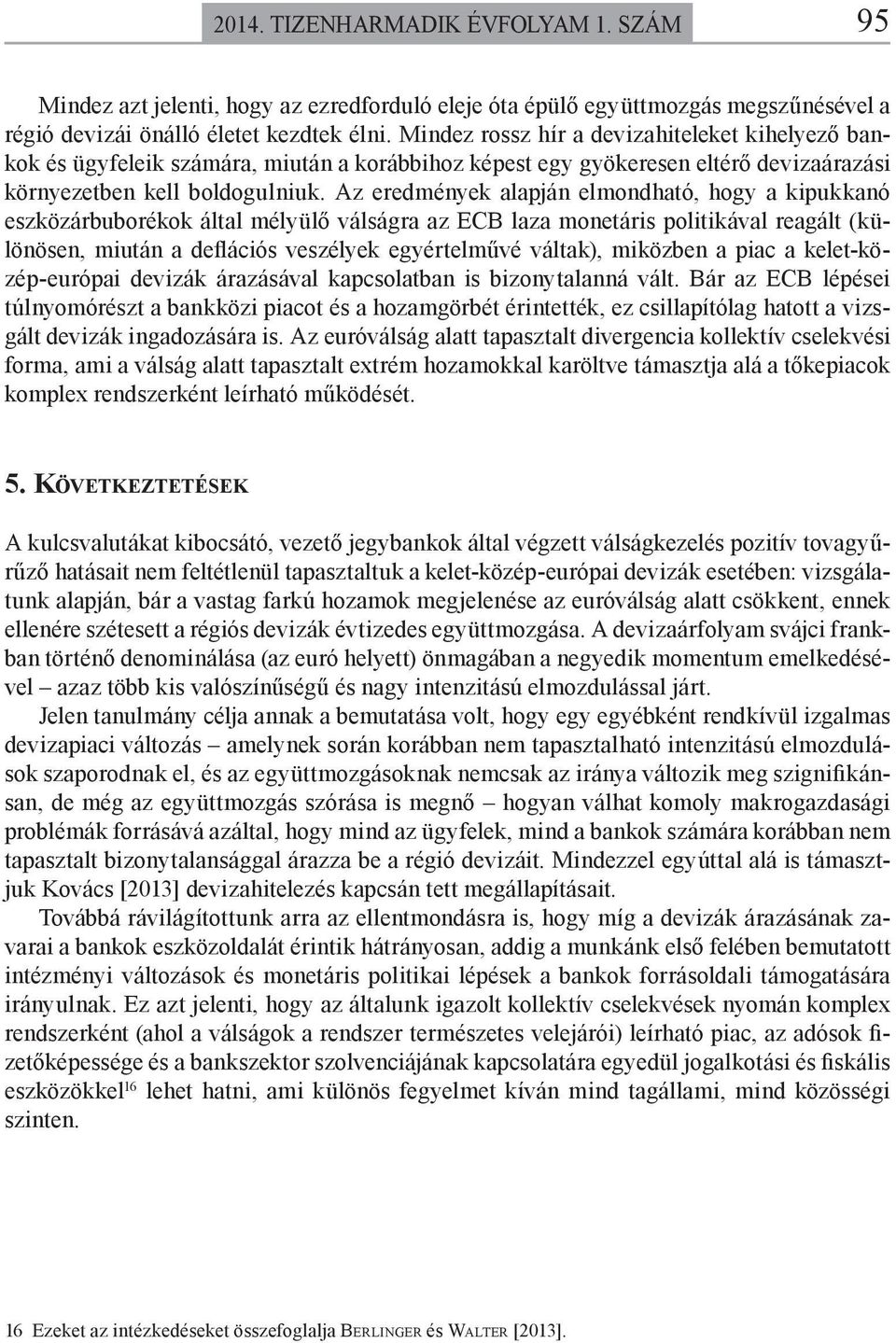 2014. TIZENHARMADIK ÉVFOLYAM 1. SZÁM 95

Mindez azt jelenti, hogy az ezredforduló eleje óta épülő együttmozgás megszűnésével a régió devizái önálló életet kezdtek élni. Mindez rossz hír a devizahiteleket kihelyező bankok és ügyfeleik számára, miután a korábbihoz képest egy gyökeresen eltérő devizaárazási környezetben kell boldogulniuk. Az eredmények alapján elmondható, hogy a kipukkanó eszközárbuborékok által mélyülő válságra az ECB laza monetáris politikával reagált (különösen, miután a deflációs veszélyek egyértelművé váltak), miközben a piac a kelet-közép-európai devizák árazásával kapcsolatban is bizonytalanná vált. Bár az ECB lépései túlnyomórészt a bankközi piacot és a hozamgörbét érintették, ez csillapítólag hatott a vizsgált devizák ingadozására is. Az euróválság alatt tapasztalt divergencia kollektív cselekvési forma, ami a válság alatt tapasztalt extrém hozamokkal karöltve támasztja alá a tőkepiacok komplex rendszerként leírható működését.

5. KÖVETKEZTETÉSEK

A kulcsvalutákat kibocsátó, vezető jegybankok által végzett válságkezelés pozitív tovagyűrűző hatásait nem feltétlenül tapasztaltuk a kelet-közép-európai devizák esetében: vizsgálatunk alapján, bár a vastag farkú hozamok megjelenése az euróválság alatt csökkent, ennek ellenére szétesett a régiós devizák évtizedes együttmozgása. A devizaárfolyam svájci frankban történő denominálása (az euró helyett) önmagában a negyedik momentum emelkedésével – azaz több kis valószínűségű és nagy intenzitású elmozdulással járt.

Jelen tanulmány célja annak a bemutatása volt, hogy egy egyébként rendkívül izgalmas devizapiaci változás – amelynek során korábban nem tapasztalható intenzitású elmozdulások szaporodnak el, és az együttmozgásoknak nemcsak az iránya változik meg szignifikánsan, de még az együttmozgás szórása is megnő – hogyan válhat komoly makrogazdasági problémák forrásává azáltal, hogy mind az ügyfelek, mind a bankok számára korábban nem tapasztalt bizonytalansággal árazza be a régió devizáit. Mindezzel egyúttal alá is támasztjuk Kovács [2013] devizahitelezés kapcsán tett megállapításait.

Továbbá rávilágítottunk arra az ellentmondásra is, hogy míg a devizák árazásának zavarai a bankok eszközoldalát érintik hátrányosan, addig a munkánk első felében bemutatott intézményi változások és monetáris politikai lépések a bankok forrásoldali támogatására irányulnak. Ez azt jelenti, hogy az általunk igazolt kollektív cselekvések nyomán komplex rendszerként (ahol a válságok a rendszer természetes velejárói) leírható piac, az adósok fizetőképessége és a bankszektor szolvenciájának kapcsolatára egyedül jogalkotási és fiskális eszközökkel$^{16}$ lehet hatni, ami különös fegyelmet kíván mind tagállami, mind közösségi szinten.

16 Ezeket az intézkedéseket összefoglalja BERLINGER és WALTER [2013].